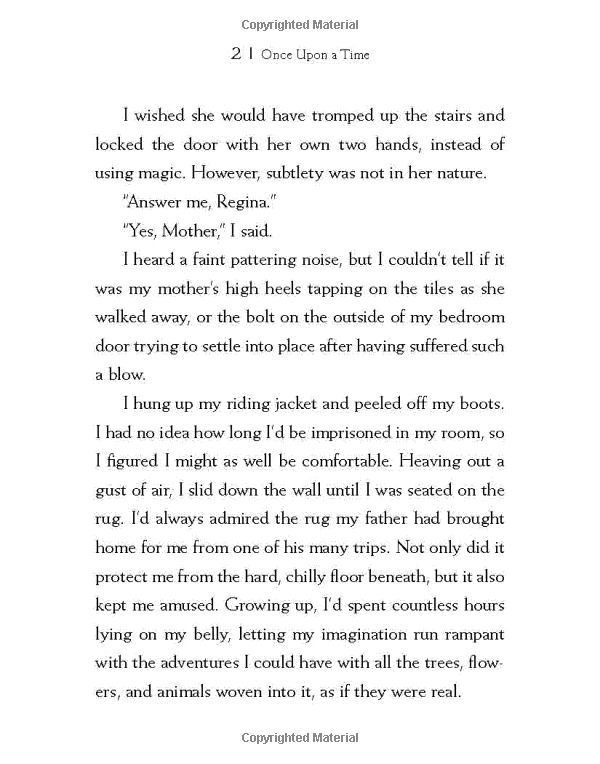 Copyrighted Material

2 | Once Upon a Time

I wished she would have tromped up the stairs and locked the door with her own two hands, instead of using magic. However, subtlety was not in her nature.

"Answer me, Regina."

"Yes, Mother," I said.

I heard a faint pattering noise, but I couldn't tell if it was my mother's high heels tapping on the tiles as she walked away, or the bolt on the outside of my bedroom door trying to settle into place after having suffered such a blow.

I hung up my riding jacket and peeled off my boots. I had no idea how long I'd be imprisoned in my room, so I figured I might as well be comfortable. Heaving out a gust of air, I slid down the wall until I was seated on the rug. I'd always admired the rug my father had brought home for me from one of his many trips. Not only did it protect me from the hard, chilly floor beneath, but it also kept me amused. Growing up, I'd spent countless hours lying on my belly, letting my imagination run rampant with the adventures I could have with all the trees, flowers, and animals woven into it, as if they were real.

Copyrighted Material